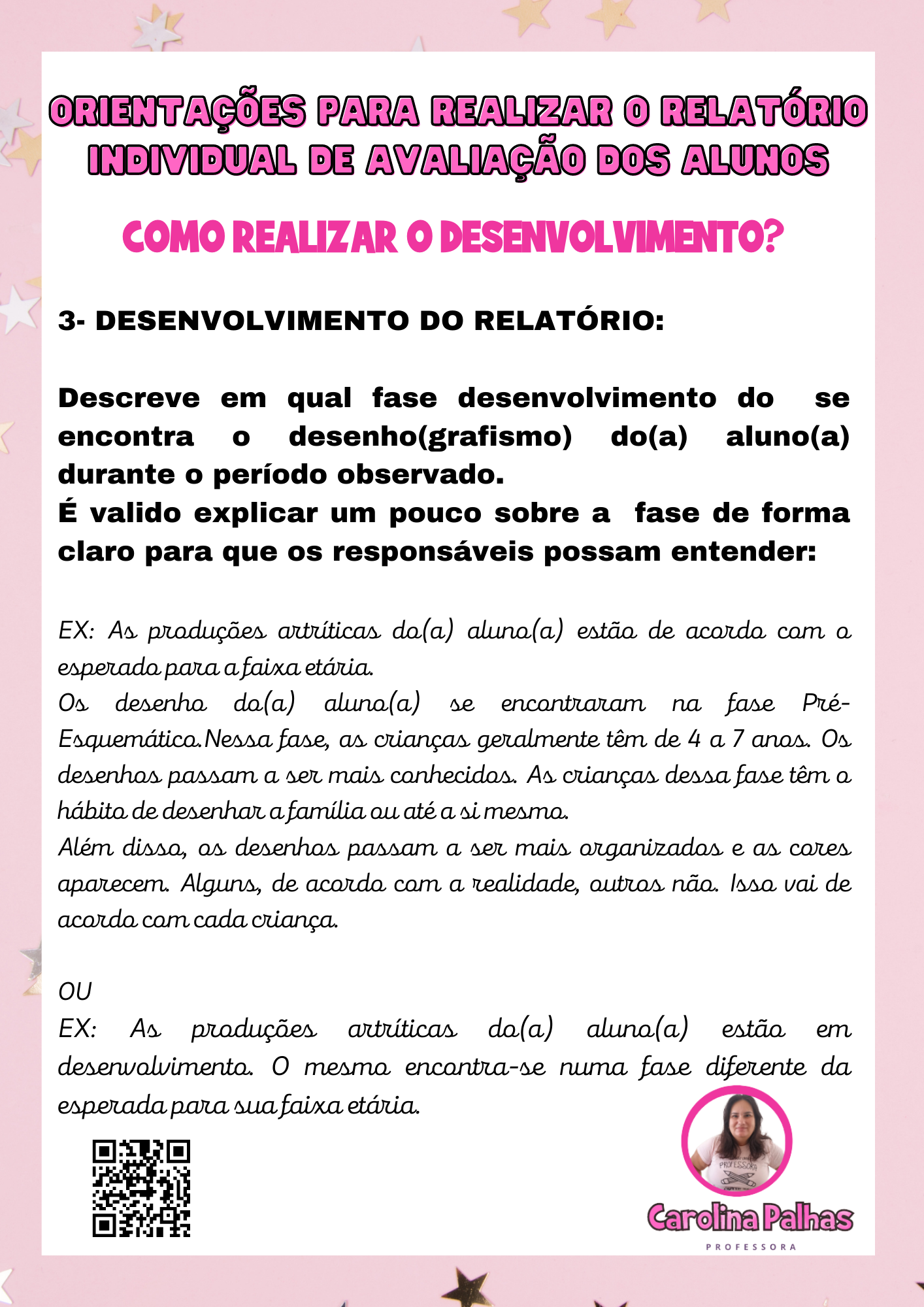 ORIENTAÇÕES PARA REALIZAR O RELATÓRIO INDIVIDUAL DE AVALIAÇÃO DOS ALUNOS

COMO REALIZAR O DESENVOLVIMENTO?

3- DESENVOLVIMENTO DO RELATÓRIO:

Descreve em qual fase desenvolvimento do se encontra o desenho(grafismo) do(a) aluno(a) durante o período observado.
É valido explicar um pouco sobre a fase de forma claro para que os responsáveis possam entender:

EX: As produções artríticas do(a) aluno(a) estão de acordo com o esperado para a faixa etária.
Os desenho do(a) aluno(a) se encontraram na fase Pré-Esquemático.Nessa fase, as crianças geralmente têm de 4 a 7 anos. Os desenhos passam a ser mais conhecidos. As crianças dessa fase têm o hábito de desenhar a família ou até a si mesmo.
Além disso, os desenhos passam a ser mais organizados e as cores aparecem. Alguns, de acordo com a realidade, outros não. Isso vai de acordo com cada criança.

OU
EX: As produções artríticas do(a) aluno(a) estão em desenvolvimento. O mesmo encontra-se numa fase diferente da esperada para sua faixa etária.

PROFESSORA

Carolina Palhas
PROFESSORA